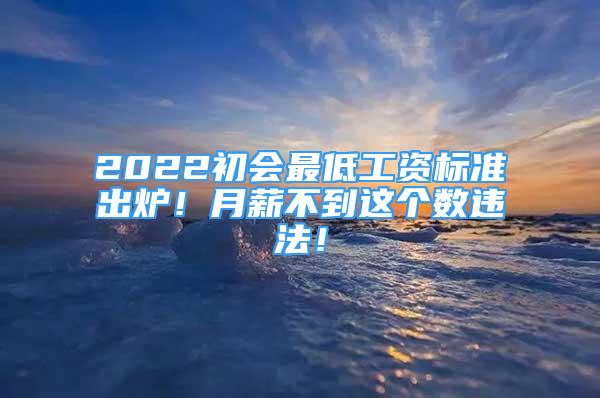 2022初会最低工资标准出炉！月薪不到这个数违法！